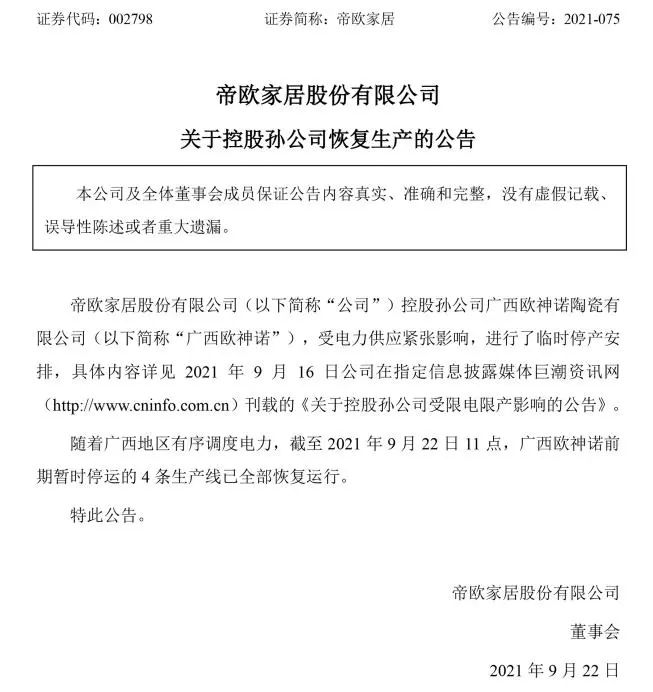 证券代码：002798　　证券简称：帝欧家居　　公告编号：2021-075

帝欧家居股份有限公司

关于控股孙公司恢复生产的公告

本公司及全体董事会成员保证公告内容真实、准确和完整，没有虚假记载、误导性陈述或者重大遗漏。

帝欧家居股份有限公司（以下简称“公司”）控股孙公司广西欧神诺陶瓷有限公司（以下简称“广西欧神诺”），受电力供应紧张影响，进行了临时停产安排，具体内容详见 2021 年 9 月 16 日公司在指定信息披露媒体巨潮资讯网（http://www.cninfo.com.cn）刊载的《关于控股孙公司受限电限产影响的公告》。

随着广西地区有序调度电力，截至 2021 年 9 月 22 日 11 点，广西欧神诺前期暂时停运的 4 条生产线已全部恢复运行。

特此公告。

帝欧家居股份有限公司

董事会

2021 年 9 月 22 日